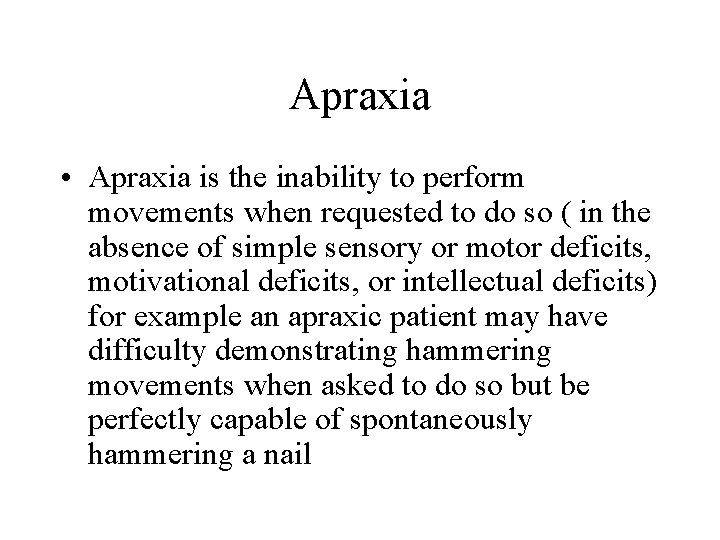 Apraxia

• Apraxia is the inability to perform movements when requested to do so ( in the absence of simple sensory or motor deficits, motivational deficits, or intellectual deficits) for example an apraxic patient may have difficulty demonstrating hammering movements when asked to do so but be perfectly capable of spontaneously hammering a nail